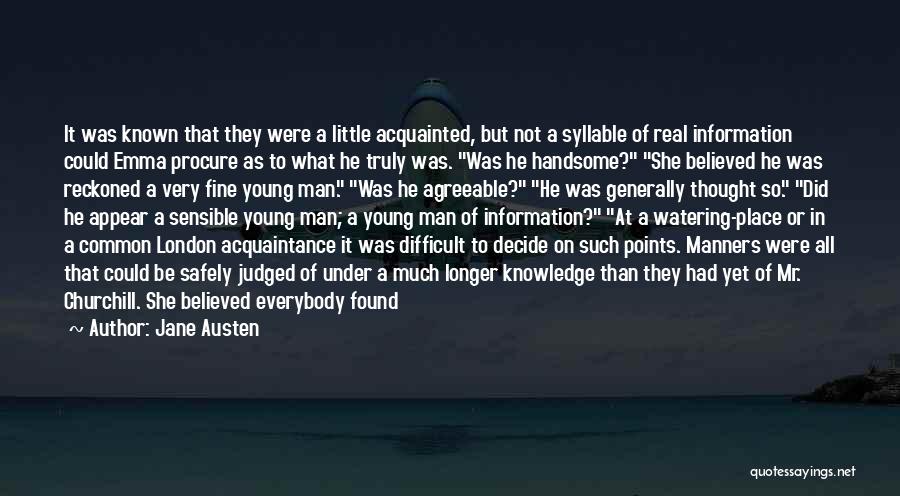 It was known that they were a little acquainted, but not a syllable of real information could Emma procure as to what he truly was. "Was he handsome?" "She believed he was reckoned a very fine young man." "Was he agreeable?" "He was generally thought so." "Did he appear a sensible young man; a young man of information?" "At a watering-place or in a common London acquaintance it was difficult to decide on such points. Manners were all that could be safely judged of under a much longer knowledge than they had yet of Mr. Churchill. She believed everybody found

~ Author: Jane Austen

quotessayings.net